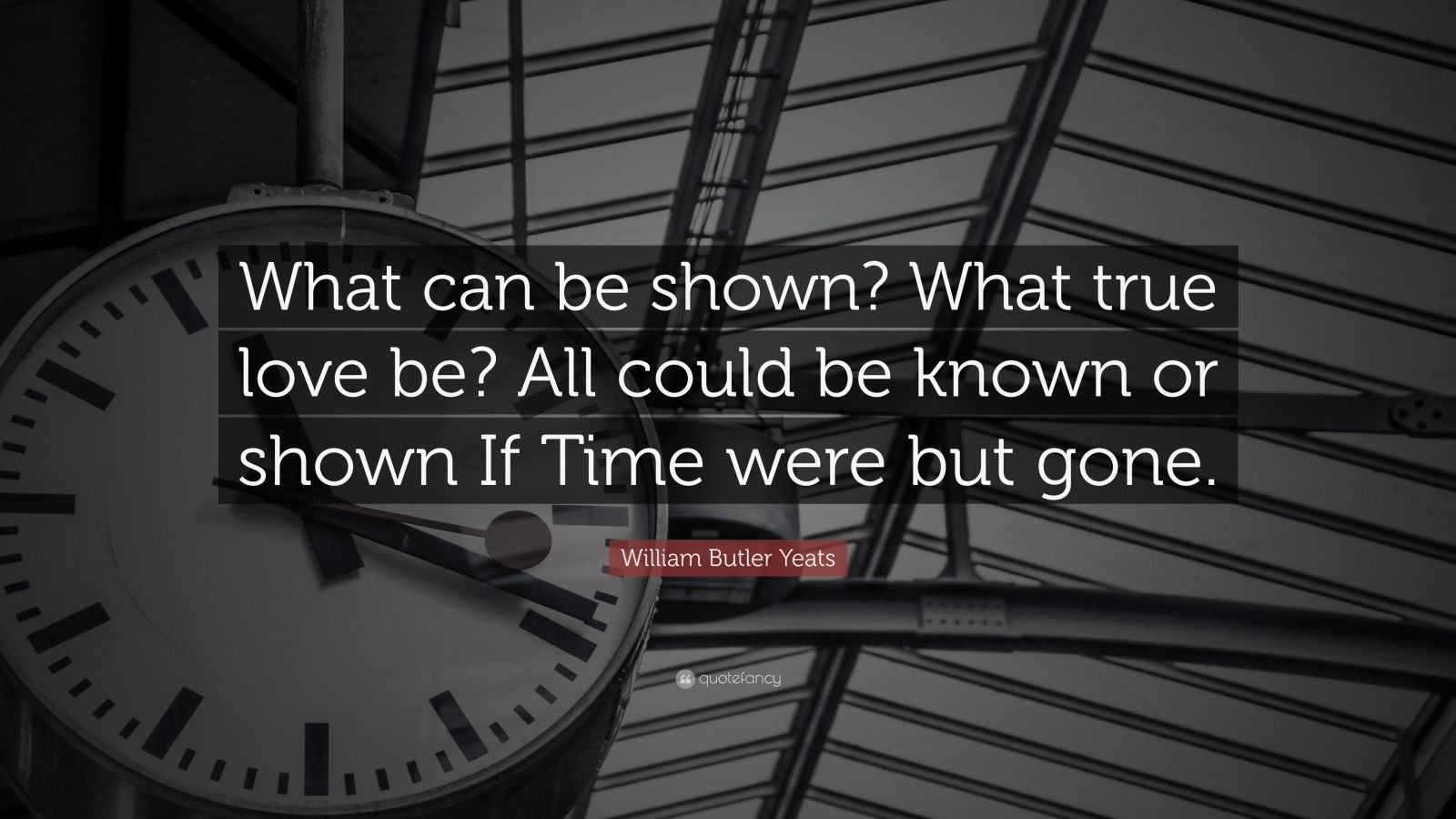 What can be shown? What true love be? All could be known or shown If Time were but gone.

William Butler Yeats

quotefancy